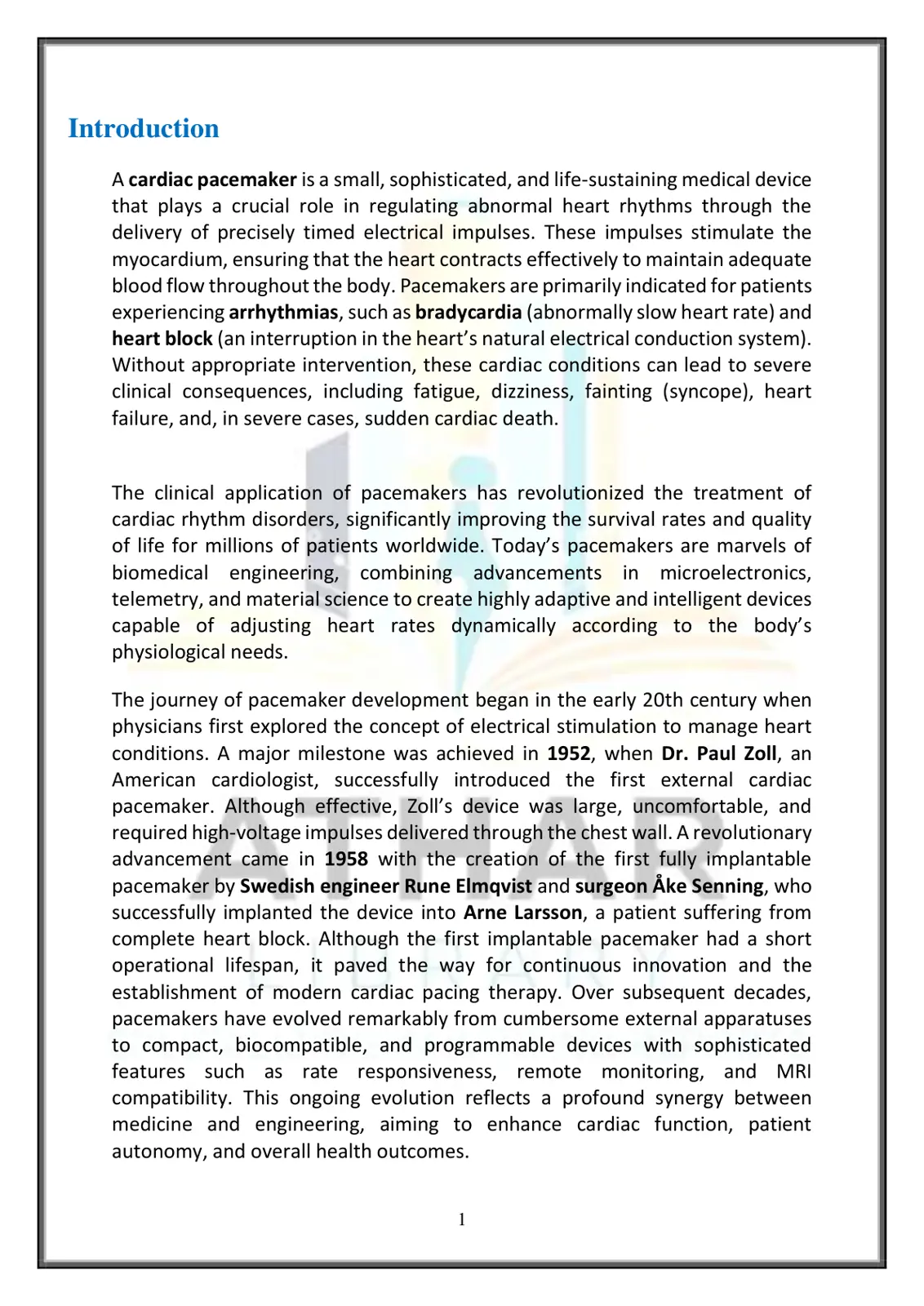 Introduction

A cardiac pacemaker is a small, sophisticated, and life-sustaining medical device that plays a crucial role in regulating abnormal heart rhythms through the delivery of precisely timed electrical impulses. These impulses stimulate the myocardium, ensuring that the heart contracts effectively to maintain adequate blood flow throughout the body. Pacemakers are primarily indicated for patients experiencing arrhythmias, such as bradycardia (abnormally slow heart rate) and heart block (an interruption in the heart's natural electrical conduction system). Without appropriate intervention, these cardiac conditions can lead to severe clinical consequences, including fatigue, dizziness, fainting (syncope), heart failure, and, in severe cases, sudden cardiac death.

The clinical application of pacemakers has revolutionized the treatment of cardiac rhythm disorders, significantly improving the survival rates and quality of life for millions of patients worldwide. Today's pacemakers are marvels of biomedical engineering, combining advancements in microelectronics, telemetry, and material science to create highly adaptive and intelligent devices capable of adjusting heart rates dynamically according to the body's physiological needs.

The journey of pacemaker development began in the early 20th century when physicians first explored the concept of electrical stimulation to manage heart conditions. A major milestone was achieved in 1952, when Dr. Paul Zoll, an American cardiologist, successfully introduced the first external cardiac pacemaker. Although effective, Zoll's device was large, uncomfortable, and required high-voltage impulses delivered through the chest wall. A revolutionary advancement came in 1958 with the creation of the first fully implantable pacemaker by Swedish engineer Rune Elmqvist and surgeon Åke Senning, who successfully implanted the device into Arne Larsson, a patient suffering from complete heart block. Although the first implantable pacemaker had a short operational lifespan, it paved the way for continuous innovation and the establishment of modern cardiac pacing therapy. Over subsequent decades, pacemakers have evolved remarkably from cumbersome external apparatuses to compact, biocompatible, and programmable devices with sophisticated features such as rate responsiveness, remote monitoring, and MRI compatibility. This ongoing evolution reflects a profound synergy between medicine and engineering, aiming to enhance cardiac function, patient autonomy, and overall health outcomes.

1

ATHAR
LIBRARY